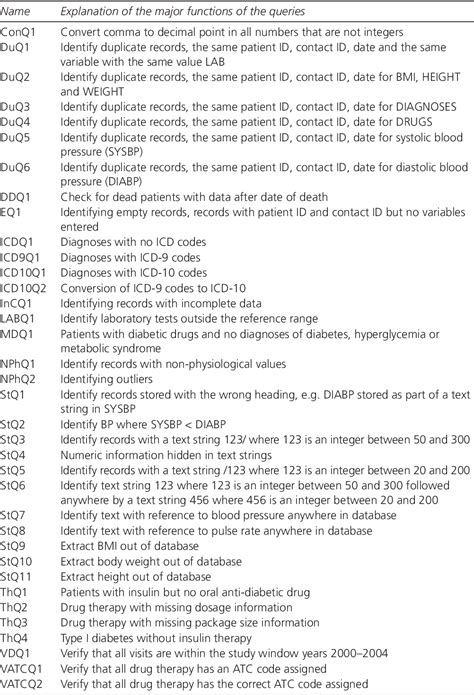 | Name | Explanation of the major functions of the queries |
|---|---|
| ConQ1 | Convert comma to decimal point in all numbers that are not integers |
| DuQ1 | Identify duplicate records, the same patient ID, contact ID, date and the same variable with the same value LAB |
| DuQ2 | Identify duplicate records, the same patient ID, contact ID, date for BMI, HEIGHT and WEIGHT |
| DuQ3 | Identify duplicate records, the same patient ID, contact ID, date for DIAGNOSES |
| DuQ4 | Identify duplicate records, the same patient ID, contact ID, date for DRUGS |
| DuQ5 | Identify duplicate records, the same patient ID, contact ID, date for systolic blood pressure (SYSBP) |
| DuQ6 | Identify duplicate records, the same patient ID, contact ID, date for diastolic blood pressure (DIABP) |
| DDQ1 | Check for dead patients with data after date of death |
| EQ1 | Identifying empty records, records with patient ID and contact ID but no variables entered |
| ICDQ1 | Diagnoses with no ICD codes |
| ICD9Q1 | Diagnoses with ICD-9 codes |
| ICD10Q1 | Diagnoses with ICD-10 codes |
| ICD10Q2 | Conversion of ICD-9 codes to ICD-10 |
| InCQ1 | Identifying records with incomplete data |
| LABQ1 | Identify laboratory tests outside the reference range |
| MDQ1 | Patients with diabetic drugs and no diagnoses of diabetes, hyperglycemia or metabolic syndrome |
| NPhQ1 | Identify records with non-physiological values |
| NPhQ2 | Identifying outliers |
| StQ1 | Identify records stored with the wrong heading, e.g. DIABP stored as part of a text string in SYSBP |
| StQ2 | Identify BP where SYSBP < DIABP |
| StQ3 | Identify records with a text string 123/ where 123 is an integer between 50 and 300 |
| StQ4 | Numeric information hidden in text strings |
| StQ5 | Identify records with a text string /123 where 123 is an integer between 20 and 200 |
| StQ6 | Identify text string 123 where 123 is an integer between 50 and 300 followed anywhere by a text string 456 where 456 is an integer between 20 and 200 |
| StQ7 | Identify text with reference to blood pressure anywhere in database |
| StQ8 | Identify text with reference to pulse rate anywhere in database |
| StQ9 | Extract BMI out of database |
| StQ10 | Extract body weight out of database |
| StQ11 | Extract height out of database |
| ThQ1 | Patients with insulin but no oral anti-diabetic drug |
| ThQ2 | Drug therapy with missing dosage information |
| ThQ3 | Drug therapy with missing package size information |
| ThQ4 | Type I diabetes without insulin therapy |
| VDQ1 | Verify that all visits are within the study window years 2000–2004 |
| VATCQ1 | Verify that all drug therapy has an ATC code assigned |
| VATCQ2 | Verify that all drug therapy has the correct ATC code assigned |